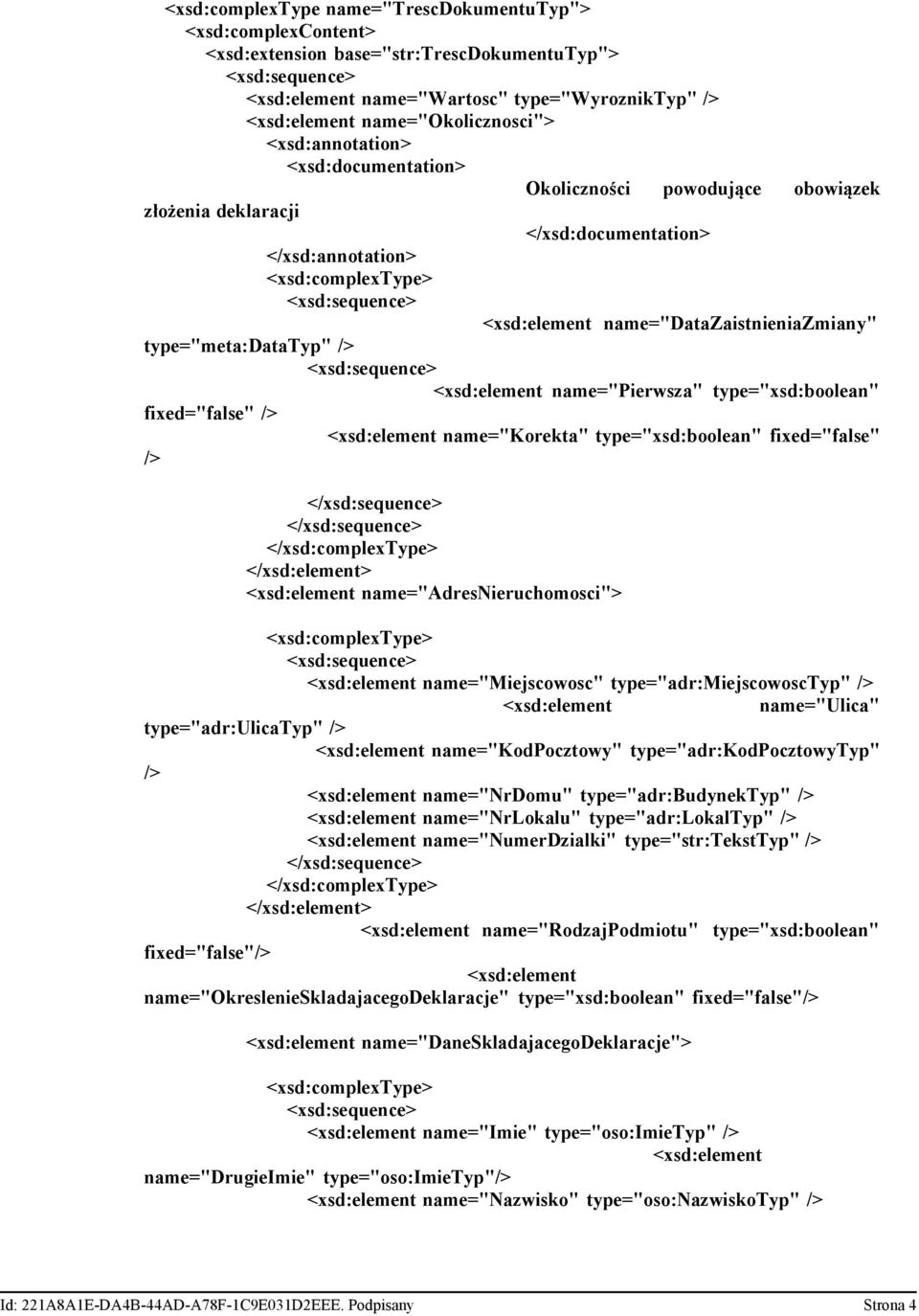 <xsd:complexType name="TrescDokumentuTyp">
<xsd:complexContent>
<xsd:extension base="str:TrescDokumentuTyp">
<xsd:sequence>
<xsd:element name="Wartosc" type="WyroznikTyp" />
<xsd:element name="Okolicznosci">
<xsd:annotation>
<xsd:documentation>
Okoliczności powodujące obowiązek złożenia deklaracji
</xsd:documentation>
</xsd:annotation>
<xsd:complexType>
<xsd:sequence>
<xsd:element name="DataZaistnieniaZmiany" type="meta:DataTyp" />
<xsd:sequence>
<xsd:element name="Pierwsza" type="xsd:boolean" fixed="false" />
<xsd:element name="Korekta" type="xsd:boolean" fixed="false" />

</xsd:sequence>
</xsd:sequence>
</xsd:complexType>
</xsd:element>
<xsd:element name="AdresNieruchomosci">

<xsd:complexType>
<xsd:sequence>
<xsd:element name="Miejscowosc" type="adr:MiejscowoscTyp" />
<xsd:element name="Ulica" type="adr:UlicaTyp" />
<xsd:element name="KodPocztowy" type="adr:KodPocztowyTyp" />
<xsd:element name="NrDomu" type="adr:BudynekTyp" />
<xsd:element name="NrLokalu" type="adr:LokalTyp" />
<xsd:element name="NumerDzialki" type="str:TekstTyp" />
</xsd:sequence>
</xsd:complexType>
</xsd:element>
<xsd:element name="RodzajPodmiotu" type="xsd:boolean" fixed="false"/>
<xsd:element name="OkreslenieSkladajacegoDeklaracje" type="xsd:boolean" fixed="false"/>

<xsd:element name="DaneSkladajacegoDeklaracje">

<xsd:complexType>
<xsd:sequence>
<xsd:element name="Imie" type="oso:ImieTyp" />
<xsd:element name="DrugieImie" type="oso:ImieTyp"/>
<xsd:element name="Nazwisko" type="oso:NazwiskoTyp" />

Id: 221A8A1E-DA4B-44AD-A78F-1C9E031D2EEE. Podpisany Strona 4